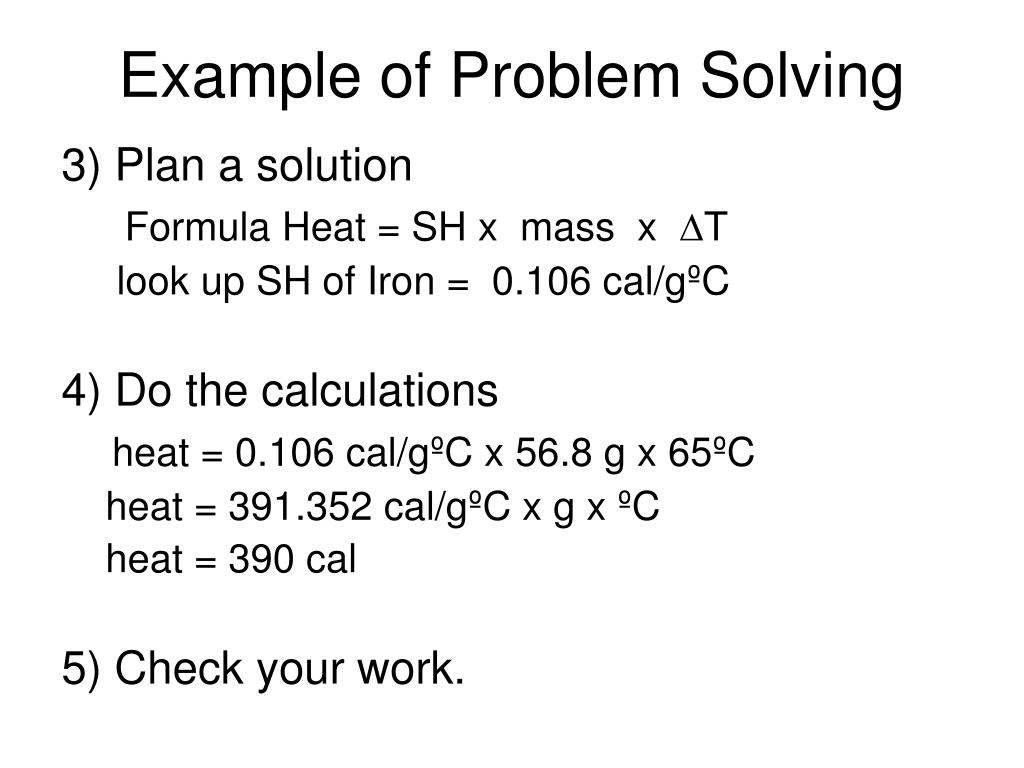 Example of Problem Solving

3) Plan a solution

Formula Heat = SH x mass x $\Delta$T

look up SH of Iron = 0.106 cal/gºC

4) Do the calculations

heat = 0.106 cal/gºC x 56.8 g x 65ºC

heat = 391.352 cal/gºC x g x ºC

heat = 390 cal

5) Check your work.